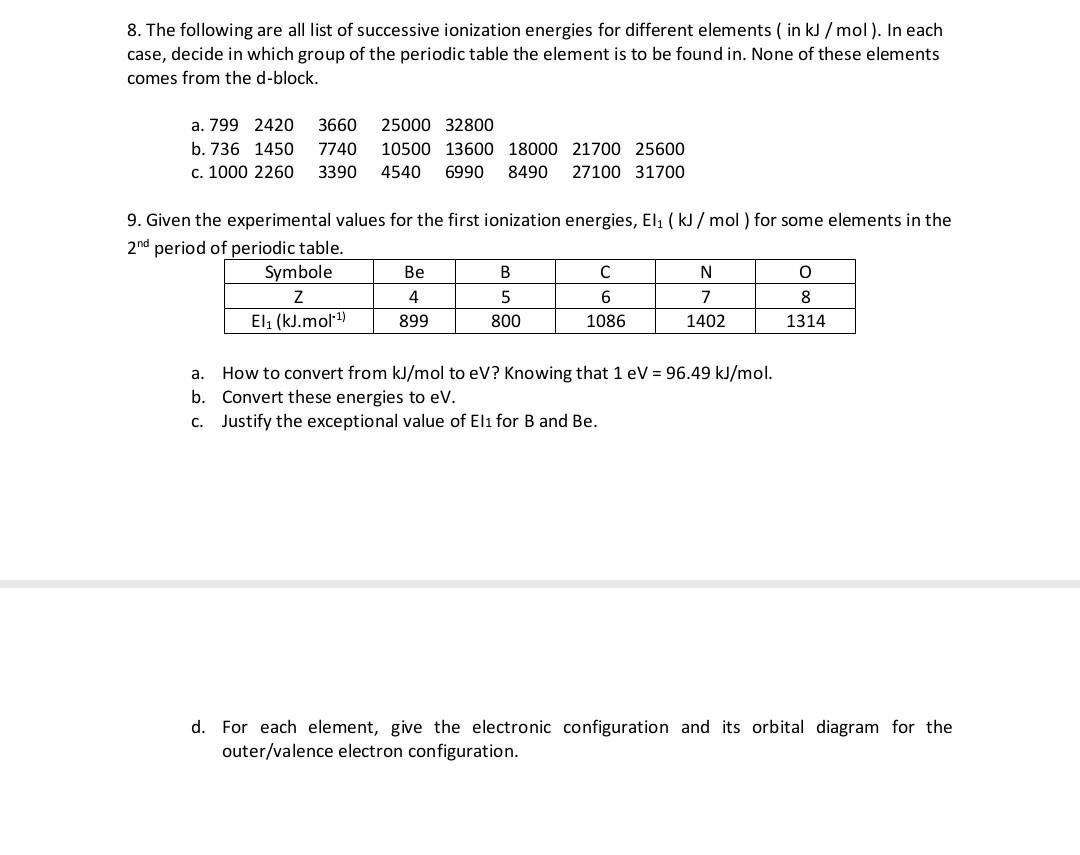 8. The following are all list of successive ionization energies for different elements ( in kJ / mol ). In each case, decide in which group of the periodic table the element is to be found in. None of these elements comes from the d-block.

a. 799 2420 3660 25000 32800
b. 736 1450 7740 10500 13600 18000 21700 25600
c. 1000 2260 3390 4540 6990 8490 27100 31700

9. Given the experimental values for the first ionization energies, $EI_1$ ( kJ / mol ) for some elements in the $2^{nd}$ period of periodic table.

| Symbole | Be | B | C | N | O |
|---|---|---|---|---|---|
| Z | 4 | 5 | 6 | 7 | 8 |
| $EI_1$ (kJ.mol$^{-1)}$ | 899 | 800 | 1086 | 1402 | 1314 |

a. How to convert from kJ/mol to eV? Knowing that 1 eV = 96.49 kJ/mol.
b. Convert these energies to eV.
c. Justify the exceptional value of $EI_1$ for B and Be.

d. For each element, give the electronic configuration and its orbital diagram for the outer/valence electron configuration.